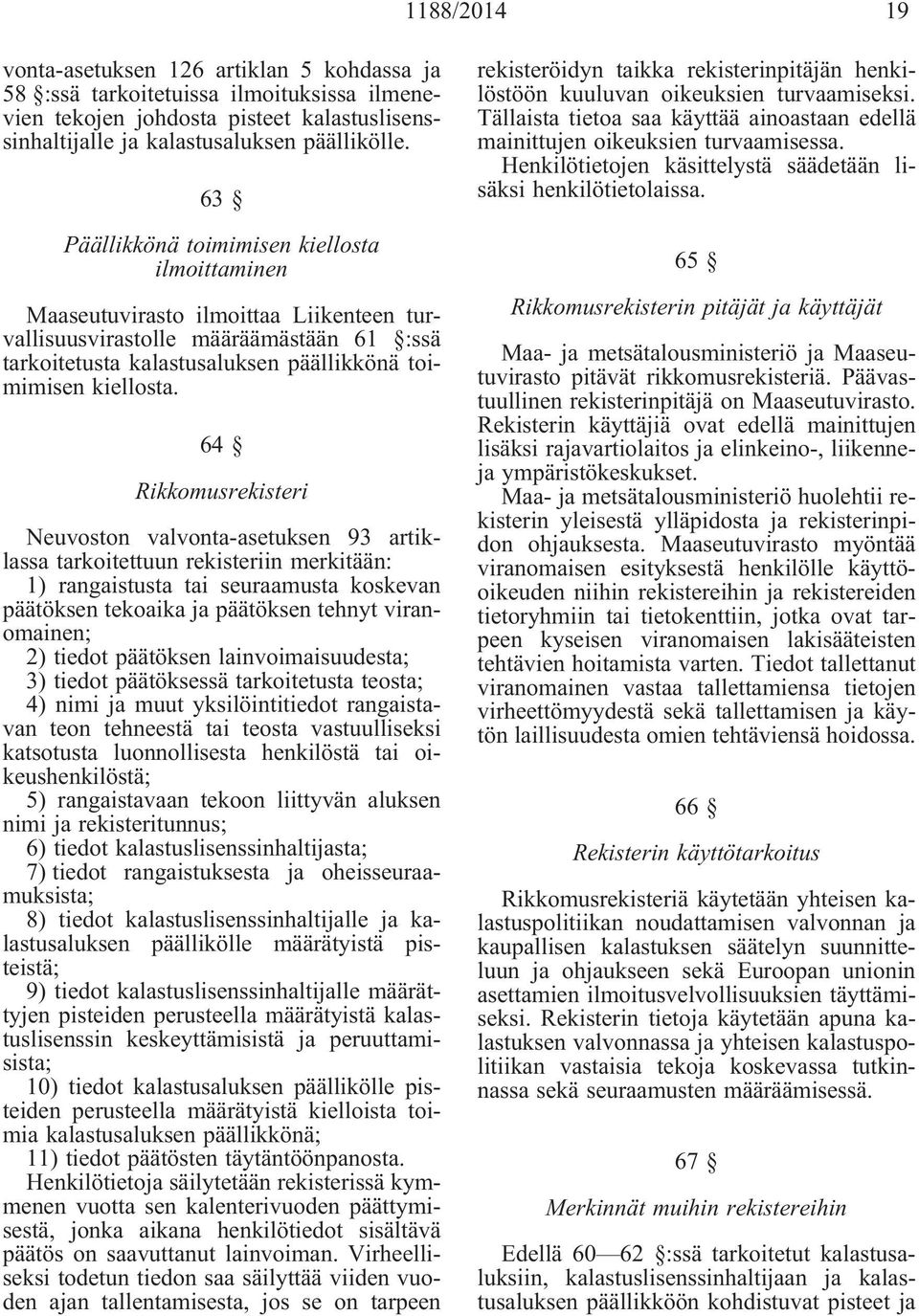 1188/2014 19

vonta-asetuksen 126 artiklan 5 kohdassa ja 58 §:ssä tarkoitetuissa ilmoituksissa ilmenevien tekojen johdosta pisteet kalastuslisenssinhaltijalle ja kalastusaluksen päällikölle.

63 §

Päällikkönä toimimisen kiellosta ilmoittaminen

Maaseutuvirasto ilmoittaa Liikenteen turvallisuusvirastolle määräämästään 61 §:ssä tarkoitetusta kalastusaluksen päällikkönä toimimisen kiellosta.

64 §

Rikkomusrekisteri

Neuvoston valvonta-asetuksen 93 artiklassa tarkoitettuun rekisteriin merkitään:
1) rangaistusta tai seuraamusta koskevan päätöksen tekoaika ja päätöksen tehnyt viranomainen;
2) tiedot päätöksen lainvoimaisuudesta;
3) tiedot päätöksessä tarkoitetusta teosta;
4) nimi ja muut yksilöintitiedot rangaistavan teon tehneestä tai teosta vastuulliseksi katsotusta luonnollisesta henkilöstä tai oikeushenkilöstä;
5) rangaistavaan tekoon liittyvän aluksen nimi ja rekisteritunnus;
6) tiedot kalastuslisenssinhaltijasta;
7) tiedot rangaistuksesta ja oheisseuraamuksista;
8) tiedot kalastuslisenssinhaltijalle ja kalastusaluksen päällikölle määrätyistä pisteistä;
9) tiedot kalastuslisenssinhaltijalle määrättyjen pisteiden perusteella määrätyistä kalastuslisenssin keskeyttämisistä ja peruuttamisista;
10) tiedot kalastusaluksen päällikölle pisteiden perusteella määrätyistä kielloista toimia kalastusaluksen päällikkönä;
11) tiedot päätösten täytäntöönpanosta.
Henkilötietoja säilytetään rekisterissä kymmenen vuotta sen kalenterivuoden päättymisestä, jonka aikana henkilötiedot sisältävä päätös on saavuttanut lainvoiman. Virheelliseksi todetun tiedon saa säilyttää viiden vuoden ajan tallentamisesta, jos se on tarpeen rekisteröidyn taikka rekisterinpitäjän henkilöstöön kuuluvan oikeuksien turvaamiseksi. Tällaista tietoa saa käyttää ainoastaan edellä mainittujen oikeuksien turvaamisessa.
Henkilötietojen käsittelystä säädetään lisäksi henkilötietolaissa.

65 §

Rikkomusrekisterin pitäjät ja käyttäjät

Maa- ja metsätalousministeriö ja Maaseutuvirasto pitävät rikkomusrekisteriä. Päävastuullinen rekisterinpitäjä on Maaseutuvirasto. Rekisterin käyttäjiä ovat edellä mainittujen lisäksi rajavartiolaitos ja elinkeino-, liikenne- ja ympäristökeskukset.
Maa- ja metsätalousministeriö huolehtii rekisterin yleisestä ylläpidosta ja rekisterinpidon ohjauksesta. Maaseutuvirasto myöntää viranomaisen esityksestä henkilölle käyttöoikeuden niihin rekistereihin ja rekistereiden tietoryhmiin tai tietokenttiin, jotka ovat tarpeen kyseisen viranomaisen lakisääteisten tehtävien hoitamista varten. Tiedot tallettanut viranomainen vastaa tallettamiensa tietojen virheettömyydestä sekä tallettamisen ja käytön laillisuudesta omien tehtäviensä hoidossa.

66 §

Rekisterin käyttötarkoitus

Rikkomusrekisteriä käytetään yhteisen kalastuspolitiikan noudattamisen valvonnan ja kaupallisen kalastuksen säätelyn suunnitteluun ja ohjaukseen sekä Euroopan unionin asettamien ilmoitusvelvollisuuksien täyttämiseksi. Rekisterin tietoja käytetään apuna kalastuksen valvonnassa ja yhteisen kalastuspolitiikan vastaisia tekoja koskevassa tutkinnassa sekä seuraamusten määräämisessä.

67 §

Merkinnät muihin rekistereihin

Edellä 60—62 §:ssä tarkoitetut kalastusaluksiin, kalastuslisenssinhaltijaan ja kalastusaluksen päällikköön kohdistuvat pisteet ja